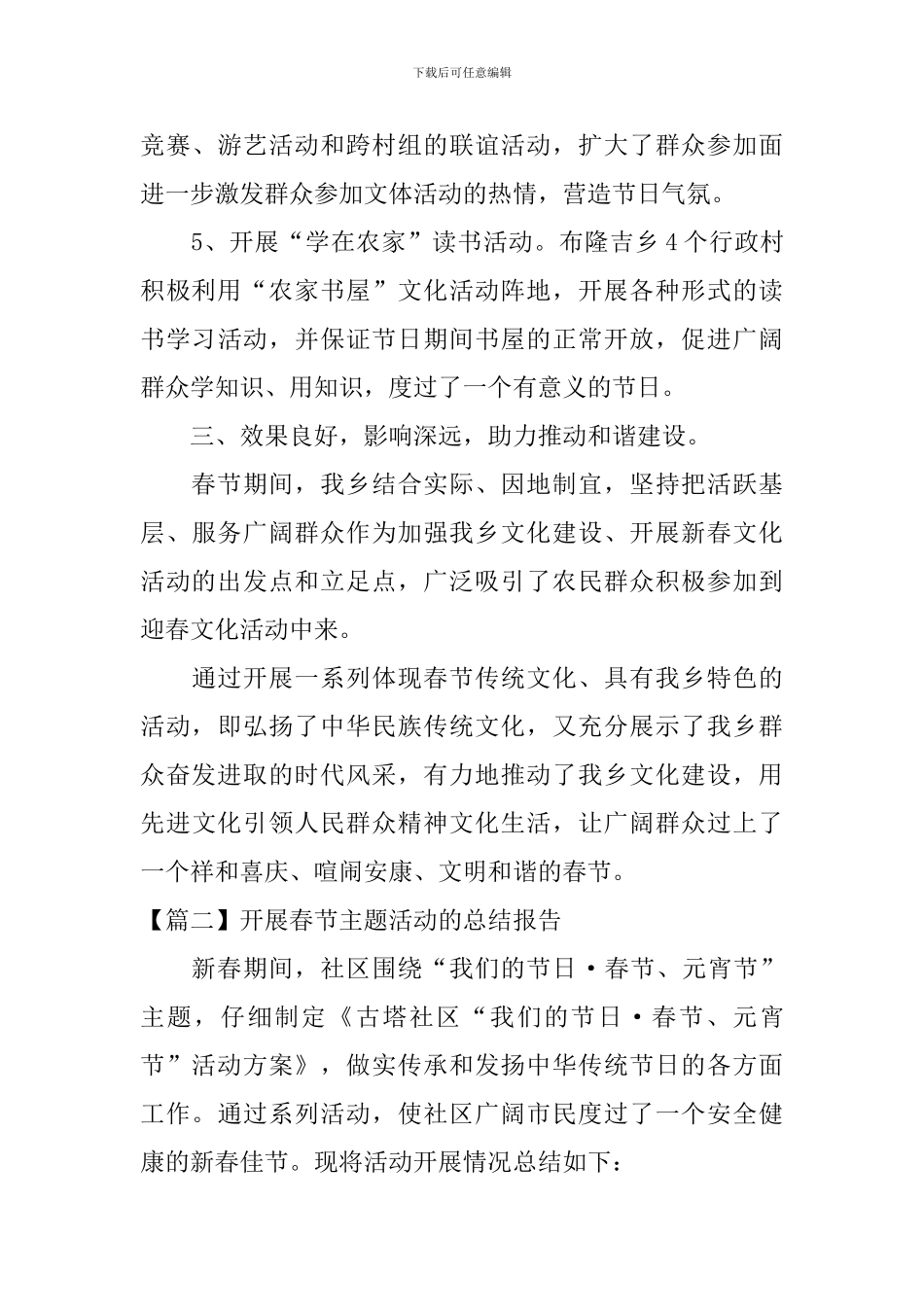 下载后可任意编辑

竞赛、游艺活动和跨村组的联谊活动，扩大了群众参加面进一步激发群众参加文体活动的热情，营造节日气氛。

5、开展“学在农家”读书活动。布隆吉乡4个行政村积极利用“农家书屋”文化活动阵地，开展各种形式的读书学习活动，并保证节日期间书屋的正常开放，促进广阔群众学知识、用知识，度过了一个有意义的节日。

三、效果良好，影响深远，助力推动和谐建设。

春节期间，我乡结合实际、因地制宜，坚持把活跃基层、服务广阔群众作为加强我乡文化建设、开展新春文化活动的出发点和立足点，广泛吸引了农民群众积极参加到迎春文化活动中来。

通过开展一系列体现春节传统文化、具有我乡特色的活动，即弘扬了中华民族传统文化，又充分展示了我乡群众奋发进取的时代风采，有力地推动了我乡文化建设，用先进文化引领人民群众精神文化生活，让广阔群众过上了一个祥和喜庆、喧闹安康、文明和谐的春节。

【篇二】开展春节主题活动的总结报告

新春期间，社区围绕“我们的节日·春节、元宵节”主题，仔细制定《古塔社区“我们的节日·春节、元宵节”活动方案》，做实传承和发扬中华传统节日的各方面工作。通过系列活动，使社区广阔市民度过了一个安全健康的新春佳节。现将活动开展情况总结如下：